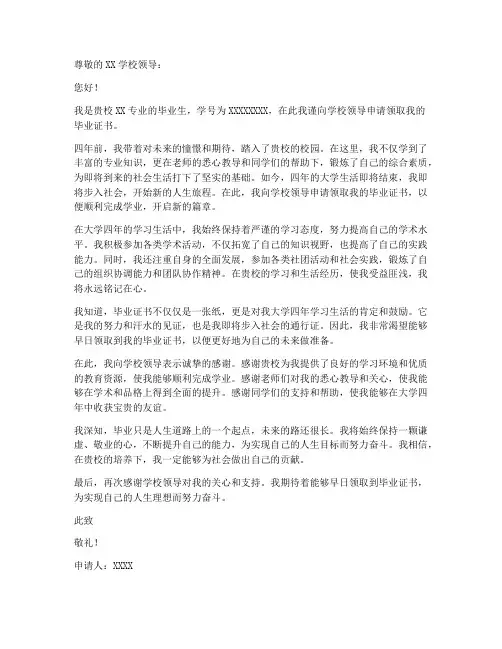 尊敬的 XX 学校领导：

您好！

我是贵校 XX 专业的毕业生，学号为 XXXXXXXX，在此我谨向学校领导申请领取我的毕业证书。

四年前，我带着对未来的憧憬和期待，踏入了贵校的校园。在这里，我不仅学到了丰富的专业知识，更在老师的悉心教导和同学们的帮助下，锻炼了自己的综合素质，为即将到来的社会生活打下了坚实的基础。如今，四年的大学生活即将结束，我即将步入社会，开始新的人生旅程。在此，我向学校领导申请领取我的毕业证书，以便顺利完成学业，开启新的篇章。

在大学四年的学习生活中，我始终保持着严谨的学习态度，努力提高自己的学术水平。我积极参加各类学术活动，不仅拓宽了自己的知识视野，也提高了自己的实践能力。同时，我还注重自身的全面发展，参加各类社团活动和社会实践，锻炼了自己的组织协调能力和团队协作精神。在贵校的学习和生活经历，使我受益匪浅，我将永远铭记在心。

我知道，毕业证书不仅仅是一张纸，更是对我大学四年学习生活的肯定和鼓励。它是我的努力和汗水的见证，也是我即将步入社会的通行证。因此，我非常渴望能够早日领取到我的毕业证书，以便更好地为自己的未来做准备。

在此，我向学校领导表示诚挚的感谢。感谢贵校为我提供了良好的学习环境和优质的教育资源，使我能够顺利完成学业。感谢老师们对我的悉心教导和关心，使我能够在学术和品格上得到全面的提升。感谢同学们的支持和帮助，使我能够在大学四年中收获宝贵的友谊。

我深知，毕业只是人生道路上的一个起点，未来的路还很长。我将始终保持一颗谦虚、敬业的心，不断提升自己的能力，为实现自己的人生目标而努力奋斗。我相信，在贵校的培养下，我一定能够为社会做出自己的贡献。

最后，再次感谢学校领导对我的关心和支持。我期待着能够早日领取到毕业证书，为实现自己的人生理想而努力奋斗。

此致

敬礼！

申请人：XXXX